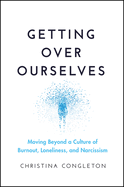 GETTING OVER OURSELVES

Moving Beyond a Culture of Burnout, Loneliness, and Narcissism

CHRISTINA CONGLETON